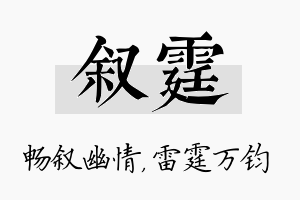 叙霆

畅叙幽情，雷霆万钧